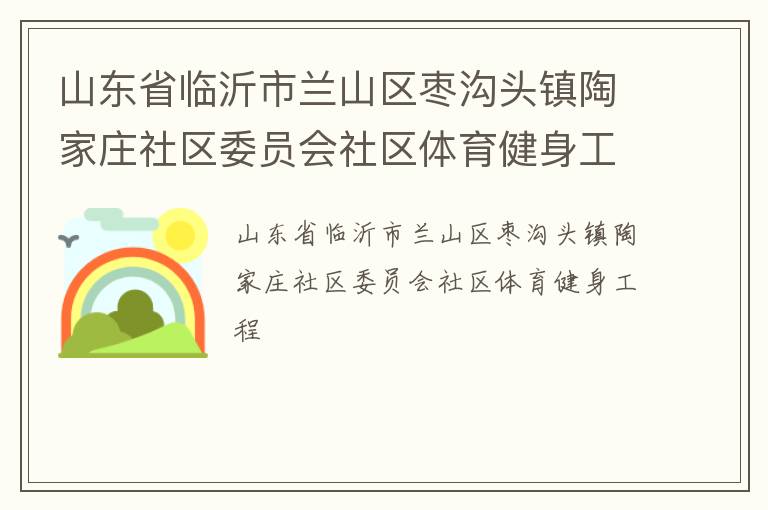 山东省临沂市兰山区枣沟头镇陶家庄社区委员会社区体育健身工

山东省临沂市兰山区枣沟头镇陶家庄社区委员会社区体育健身工程